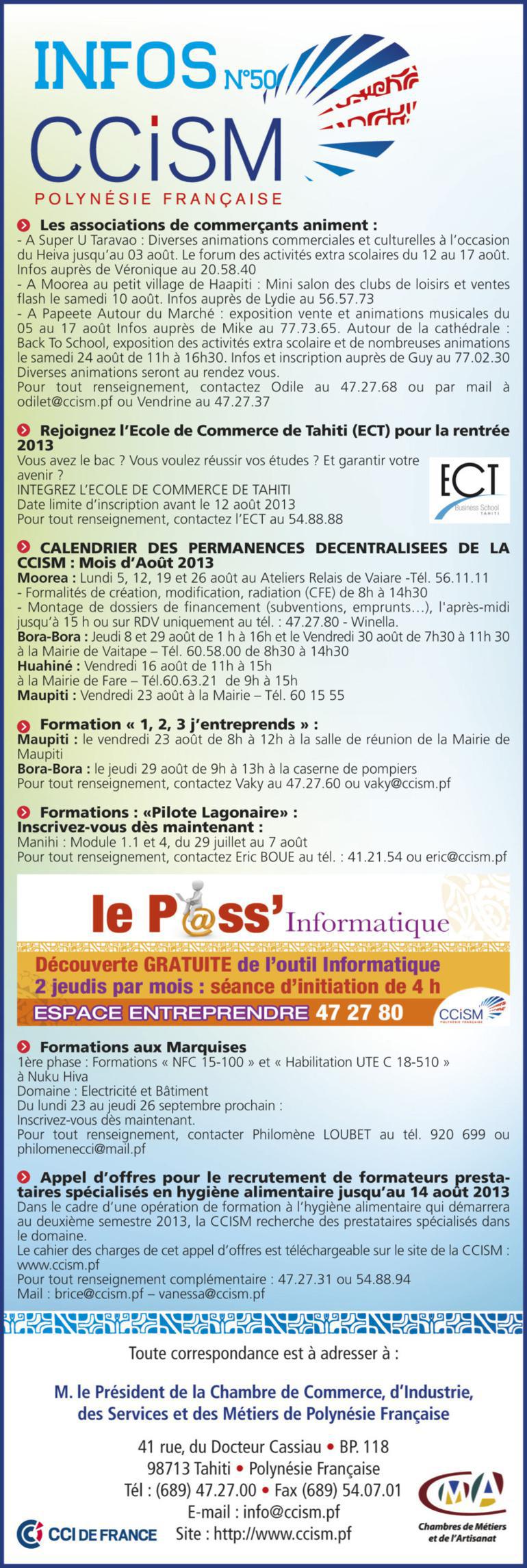 INFOS N°50
CCiSM
POLYNÉSIE FRANÇAISE

Les associations de commerçants animent :
- A Super U Taravao : Diverses animations commerciales et culturelles à l'occasion du Heiva jusqu'au 03 août. Le forum des activités extra scolaires du 12 au 17 août. Infos auprès de Véronique au 20.58.40
- A Moorea au petit village de Haapiti : Mini salon des clubs de loisirs et ventes flash le samedi 10 août. Infos auprès de Lydie au 56.57.73
- A Papeete Autour du Marché : exposition vente et animations musicales du 05 au 17 août Infos auprès de Mike au 77.73.65. Autour de la cathédrale : Back To School, exposition des activités extra scolaire et de nombreuses animations le samedi 24 août de 11h à 16h30. Infos et inscription auprès de Guy au 77.02.30 Diverses animations seront au rendez vous.
Pour tout renseignement, contactez Odile au 47.27.68 ou par mail à odilet@ccism.pf ou Vendrine au 47.27.37

Rejoignez l'Ecole de Commerce de Tahiti (ECT) pour la rentrée 2013
Vous avez le bac ? Vous voulez réussir vos études ? Et garantir votre avenir ?
INTEGREZ L'ECOLE DE COMMERCE DE TAHITI
Date limite d'inscription avant le 12 août 2013
Pour tout renseignement, contactez l'ECT au 54.88.88

ECT
Business School
TAHITI

CALENDRIER DES PERMANENCES DECENTRALISEES DE LA CCISM : Mois d'Août 2013
Moorea : Lundi 5, 12, 19 et 26 août au Ateliers Relais de Vaiare -Tél. 56.11.11
- Formalités de création, modification, radiation (CFE) de 8h à 14h30
- Montage de dossiers de financement (subventions, emprunts…), l'après-midi jusqu'à 15 h ou sur RDV uniquement au tél. : 47.27.80 - Winella.
Bora-Bora : Jeudi 8 et 29 août de 1 h à 16h et le Vendredi 30 août de 7h30 à 11h 30 à la Mairie de Vaitape – Tél. 60.58.00 de 8h30 à 14h30
Huahiné : Vendredi 16 août de 11h à 15h
à la Mairie de Fare – Tél.60.63.21 de 9h à 15h
Maupiti : Vendredi 23 août à la Mairie – Tél. 60 15 55

Formation « 1, 2, 3 j'entreprends » :
Maupiti : le vendredi 23 août de 8h à 12h à la salle de réunion de la Mairie de Maupiti
Bora-Bora : le jeudi 29 août de 9h à 13h à la caserne de pompiers
Pour tout renseignement, contactez Vaky au 47.27.60 ou vaky@ccism.pf

Formations : «Pilote Lagonaire» :
Inscrivez-vous dès maintenant :
Manihi : Module 1.1 et 4, du 29 juillet au 7 août
Pour tout renseignement, contactez Eric BOUE au tél. : 41.21.54 ou eric@ccism.pf

le P@ss' Informatique
Découverte GRATUITE de l'outil Informatique
2 jeudis par mois : séance d'initiation de 4 h
ESPACE ENTREPRENDRE 47 27 80
CCiSM POLYNÉSIE FRANÇAISE

Formations aux Marquises
1ère phase : Formations « NFC 15-100 » et « Habilitation UTE C 18-510 » à Nuku Hiva
Domaine : Electricité et Bâtiment
Du lundi 23 au jeudi 26 septembre prochain :
Inscrivez-vous dès maintenant.
Pour tout renseignement, contacter Philomène LOUBET au tél. 920 699 ou philomenecci@mail.pf

Appel d'offres pour le recrutement de formateurs prestataires spécialisés en hygiène alimentaire jusqu'au 14 août 2013
Dans le cadre d'une opération de formation à l'hygiène alimentaire qui démarrera au deuxième semestre 2013, la CCISM recherche des prestataires spécialisés dans le domaine.
Le cahier des charges de cet appel d'offres est téléchargeable sur le site de la CCISM : www.ccism.pf
Pour tout renseignement complémentaire : 47.27.31 ou 54.88.94
Mail : brice@ccism.pf – vanessa@ccism.pf

Toute correspondance est à adresser à :

M. le Président de la Chambre de Commerce, d'Industrie, des Services et des Métiers de Polynésie Française

41 rue, du Docteur Cassiau • BP. 118
98713 Tahiti • Polynésie Française
Tél : (689) 47.27.00 • Fax (689) 54.07.01
E-mail : info@ccism.pf
Site : http://www.ccism.pf

CCI DE FRANCE

CMA
Chambres de Métiers et de l'Artisanat